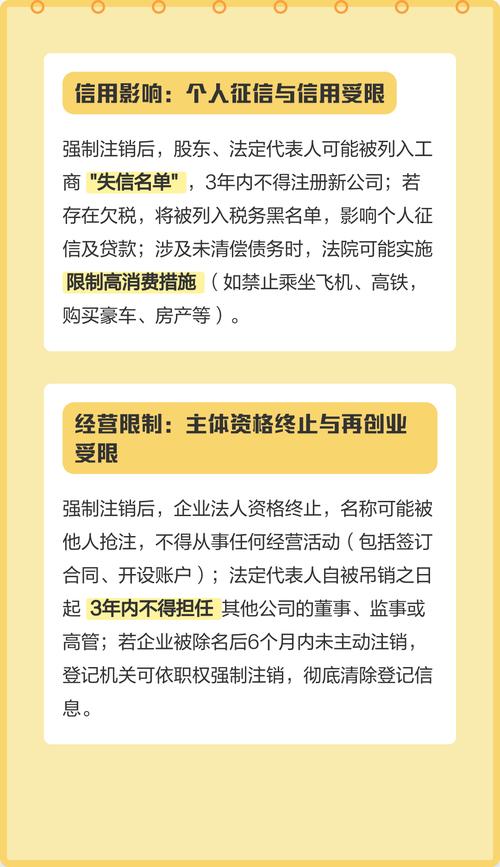 信用影响：个人征信与信用受限

强制注销后，股东、法定代表人可能被列入工商"失信名单"，3年内不得注册新公司；若存在欠税，将被列入税务黑名单，影响个人征信及贷款；涉及未清偿债务时，法院可能实施限制高消费措施（如禁止乘坐飞机、高铁，购买豪车、房产等）。

经营限制：主体资格终止与再创业受限

强制注销后，企业法人资格终止，名称可能被他人抢注，不得从事任何经营活动（包括签订合同、开设账户）；法定代表人自被吊销之日起3年内不得担任其他公司的董事、监事或高管；若企业被除名后6个月内未主动注销，登记机关可依职权强制注销，彻底清除登记信息。